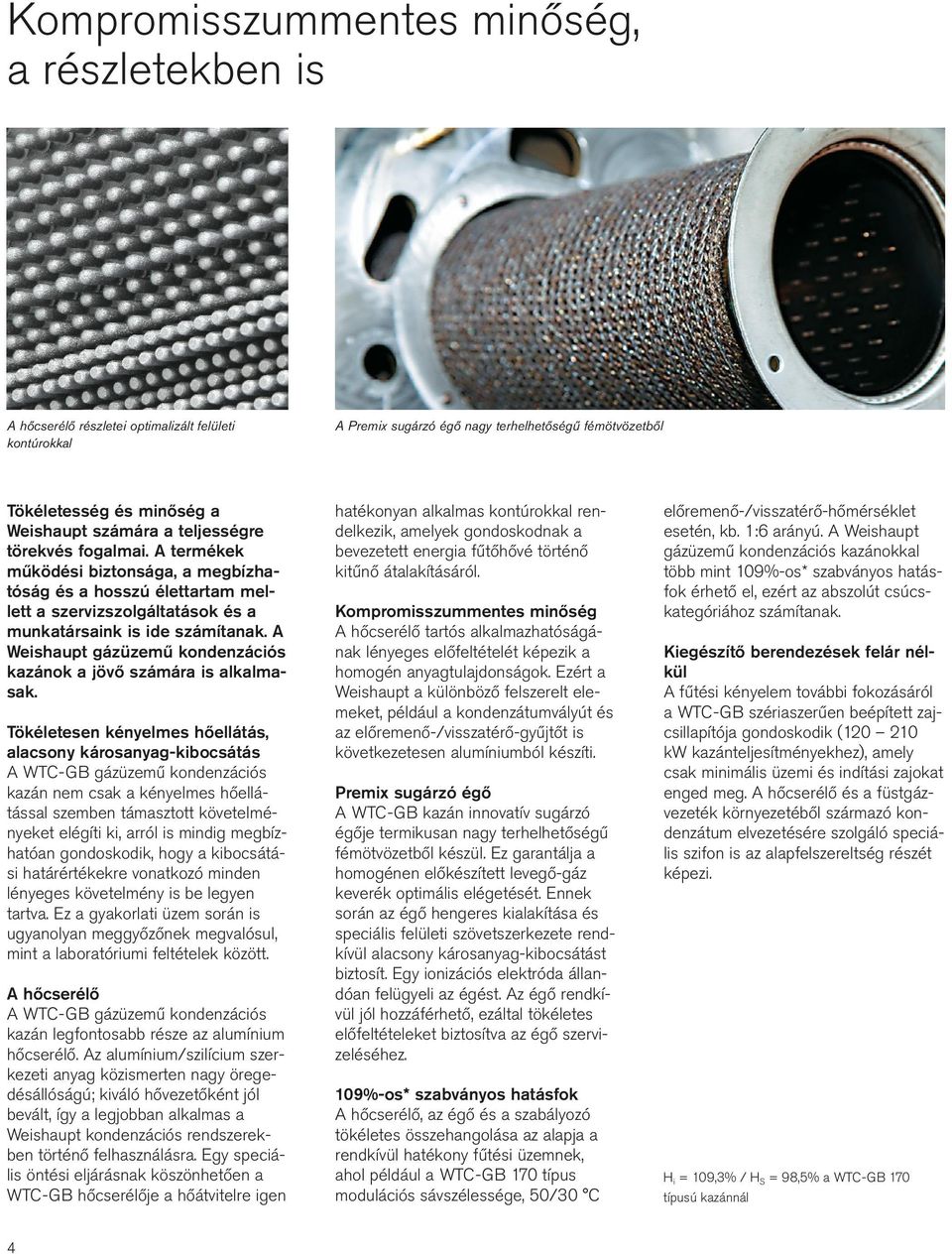 Kompromisszummentes minőség, a részletekben is

A hőcserélő részletei optimalizált felületi kontúrokkal

A Premix sugárzó égő nagy terhelhetőségű fémötvözetből

Tökéletesség és minőség a Weishaupt számára a teljességre törekvés fogalmai. A termékek működési biztonsága, a megbízhatóság és a hosszú élettartam mellett a szervizszolgáltatások és a munkatársaink is ide számítanak. A Weishaupt gázüzemű kondenzációs kazánok a jövő számára is alkalmasak.

Tökéletesen kényelmes hőellátás, alacsony károsanyag-kibocsátás
A WTC-GB gázüzemű kondenzációs kazán nem csak a kényelmes hőellátással szemben támasztott követelményeket elégíti ki, arról is mindig megbízhatóan gondoskodik, hogy a kibocsátási határértékekre vonatkozó minden lényeges követelmény is be legyen tartva. Ez a gyakorlati üzem során is ugyanolyan meggyőzőnek megvalósul, mint a laboratóriumi feltételek között.

A hőcserélő
A WTC-GB gázüzemű kondenzációs kazán legfontosabb része az alumínium hőcserélő. Az alumínium/szilícium szerkezeti anyag közismerten nagy öregedésállóságú; kiváló hővezetőként jól bevált, így a legjobban alkalmas a Weishaupt kondenzációs rendszerekben történő felhasználásra. Egy speciális öntési eljárásnak köszönhetően a WTC-GB hőcserélője a hőátvitelre igen hatékonyan alkalmas kontúrokkal rendelkezik, amelyek gondoskodnak a bevezetett energia fűtőhővé történő kitűnő átalakításáról.

Kompromisszummentes minőség
A hőcserélő tartós alkalmazhatóságának lényeges előfeltételét képezik a homogén anyagtulajdonságok. Ezért a Weishaupt a különböző felszerelt elemeket, például a kondenzátumvályút és az előremenő-/visszatérő-gyűjtőt is következetesen alumíniumból készíti.

Premix sugárzó égő
A WTC-GB kazán innovatív sugárzó égője termikusan nagy terhelhetőségű fémötvözetből készül. Ez garantálja a homogénen előkészített levegő-gáz keverék optimális elégetését. Ennek során az égő hengeres kialakítása és speciális felületi szövetszerkezete rendkívül alacsony károsanyag-kibocsátást biztosít. Egy ionizációs elektróda állandóan felügyeli az égést. Az égő rendkívül jól hozzáférhető, ezáltal tökéletes előfeltételeket biztosítva az égő szervizeléséhez.

109%-os* szabványos hatásfok
A hőcserélő, az égő és a szabályozó tökéletes összehangolása az alapja a rendkívül hatékony fűtési üzemnek, ahol például a WTC-GB 170 típus modulációs sávszélessége, 50/30 °C előremenő-/visszatérő-hőmérséklet esetén, kb. 1:6 arányú. A Weishaupt gázüzemű kondenzációs kazánokkal több mint 109%-os* szabványos hatásfok érhető el, ezért az abszolút csúcskategóriához számítanak.

Kiegészítő berendezések felár nélkül
A fűtési kényelem további fokozásáról a WTC-GB szériaszerűen beépített zajcsillapítója gondoskodik (120 – 210 kW kazánteljesítményekhez), amely csak minimális üzemi és indítási zajokat enged meg. A hőcserélő és a füstgázvezeték környezetéből származó kondenzátum elvezetésére szolgáló speciális szifon is az alapfelszereltség részét képezi.

$H_i$ = 109,3% / $H_S$ = 98,5% a WTC-GB 170 típusú kazánnál

4